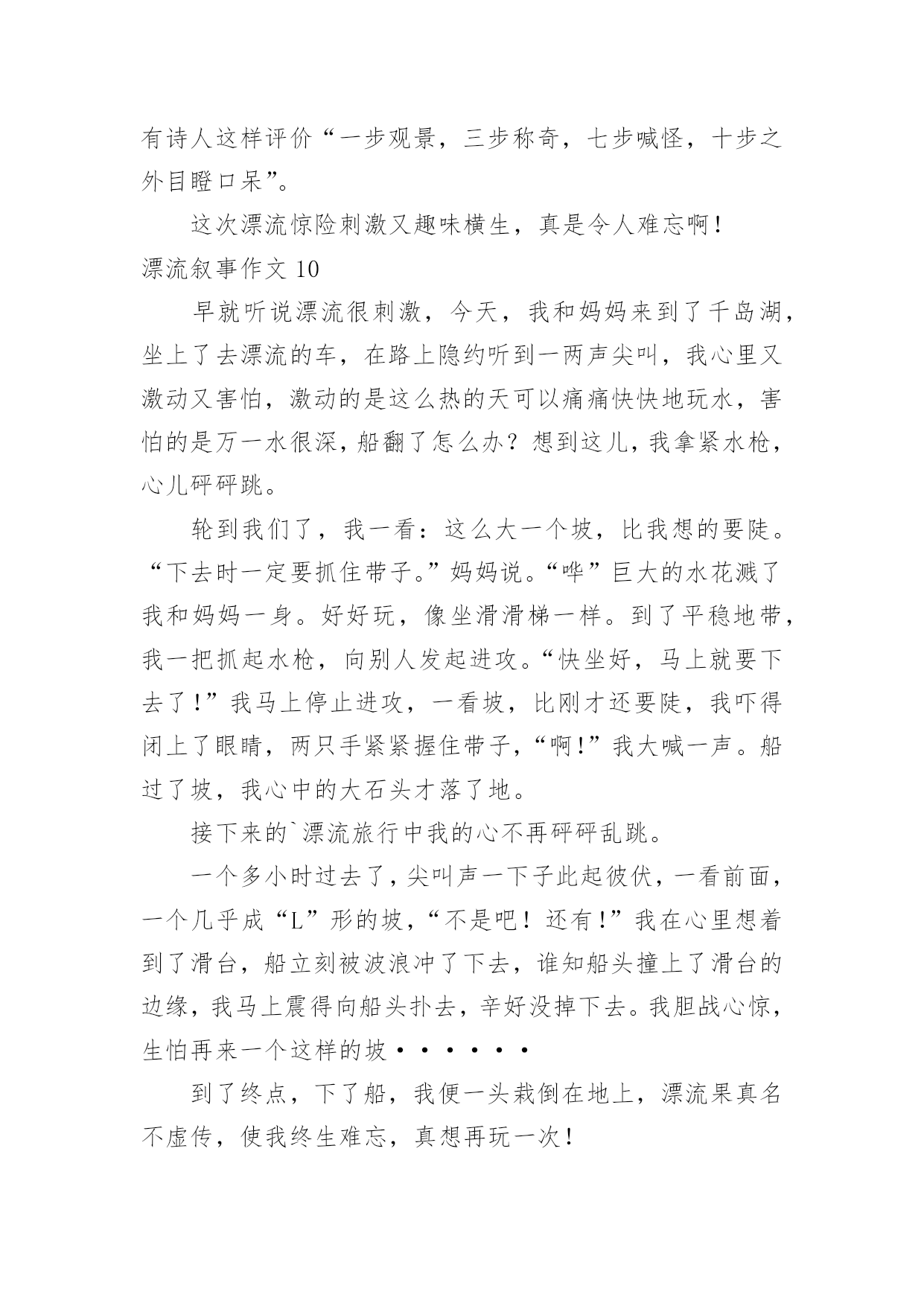 有诗人这样评价“一步观景，三步称奇，七步喊怪，十步之外目瞪口呆”。

这次漂流惊险刺激又趣味横生，真是令人难忘啊！

漂流叙事作文 10

早就听说漂流很刺激，今天，我和妈妈来到了千岛湖，坐上了去漂流的车，在路上隐约听到一两声尖叫，我心里又激动又害怕，激动的是这么热的天可以痛痛快快地玩水，害怕的是万一水很深，船翻了怎么办？想到这儿，我拿紧水枪，心儿砰砰跳。

轮到我们了，我一看：这么大一个坡，比我想的要陡。“下去时一定要抓住带子。”妈妈说。“哗”巨大的水花溅了我和妈妈一身。好好玩，像坐滑滑梯一样。到了平稳地带，我一把抓起水枪，向别人发起进攻。“快坐好，马上就要下去了！”我马上停止进攻，一看坡，比刚才还要陡，我吓得闭上了眼睛，两只手紧紧握住带子，“啊！”我大喊一声。船过了坡，我心中的大石头才落了地。

接下来的`漂流旅行中我的心不再砰砰乱跳。

一个多小时过去了，尖叫声一下子此起彼伏，一看前面，一个几乎成“L”形的坡，“不是吧！还有！”我在心里想着到了滑台，船立刻被波浪冲了下去，谁知船头撞上了滑台的边缘，我马上震得向船头扑去，辛好没掉下去。我胆战心惊，生怕再来一个这样的坡······

到了终点，下了船，我便一头栽倒在地上，漂流果真名不虚传，使我终生难忘，真想再玩一次！